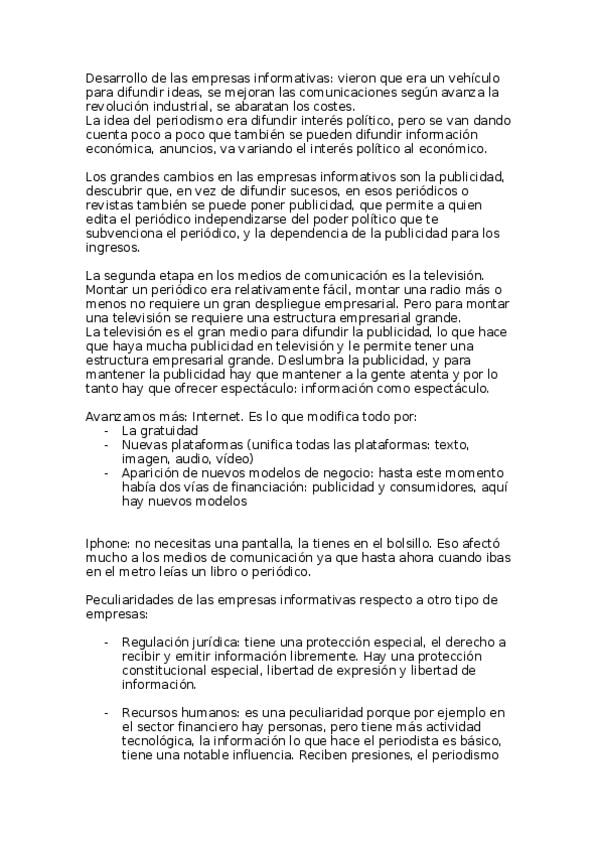 Desarrollo de las empresas informativas: vieron que era un vehículo para difundir ideas, se mejoran las comunicaciones según avanza la revolución industrial, se abaratan los costes.
La idea del periodismo era difundir interés político, pero se van dando cuenta poco a poco que también se pueden difundir información económica, anuncios, va variando el interés político al económico.

Los grandes cambios en las empresas informativos son la publicidad, descubrir que, en vez de difundir sucesos, en esos periódicos o revistas también se puede poner publicidad, que permite a quien edita el periódico independizarse del poder político que te subvenciona el periódico, y la dependencia de la publicidad para los ingresos.

La segunda etapa en los medios de comunicación es la televisión. Montar un periódico era relativamente fácil, montar una radio más o menos no requiere un gran despliegue empresarial. Pero para montar una televisión se requiere una estructura empresarial grande.
La televisión es el gran medio para difundir la publicidad, lo que hace que haya mucha publicidad en televisión y le permite tener una estructura empresarial grande. Deslumbra la publicidad, y para mantener la publicidad hay que mantener a la gente atenta y por lo tanto hay que ofrecer espectáculo: información como espectáculo.

Avanzamos más: Internet. Es lo que modifica todo por:
- La gratuidad
- Nuevas plataformas (unifica todas las plataformas: texto, imagen, audio, vídeo)
- Aparición de nuevos modelos de negocio: hasta este momento había dos vías de financiación: publicidad y consumidores, aquí hay nuevos modelos

Iphone: no necesitas una pantalla, la tienes en el bolsillo. Eso afectó mucho a los medios de comunicación ya que hasta ahora cuando ibas en el metro leías un libro o periódico.

Peculiaridades de las empresas informativas respecto a otro tipo de empresas:

- Regulación jurídica: tiene una protección especial, el derecho a recibir y emitir información libremente. Hay una protección constitucional especial, libertad de expresión y libertad de información.

- Recursos humanos: es una peculiaridad porque por ejemplo en el sector financiero hay personas, pero tiene más actividad tecnológica, la información lo que hace el periodista es básico, tiene una notable influencia. Reciben presiones, el periodismo